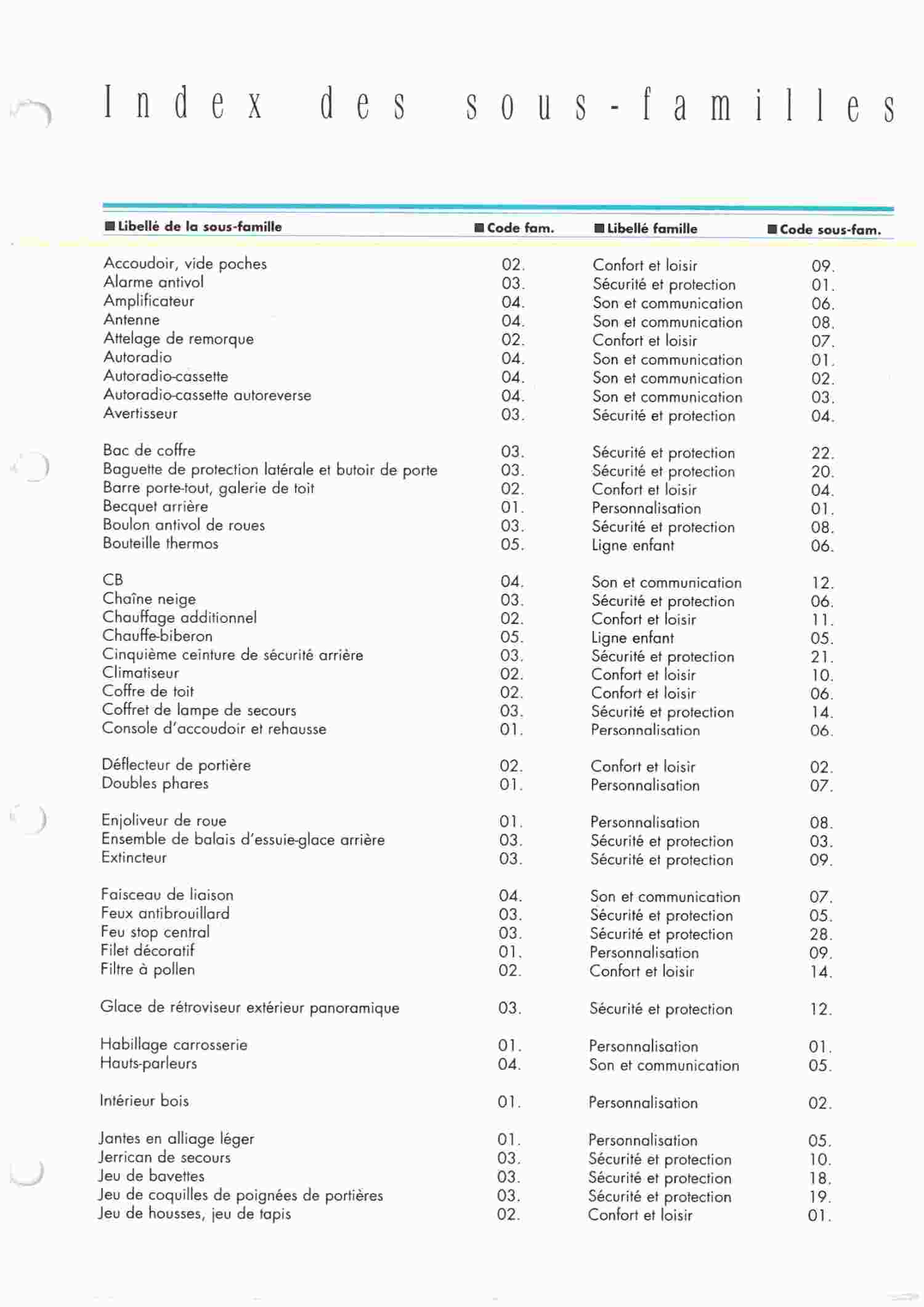 Index des sous-familles

| ■ Libellé de la sous-famille | ■ Code fam. | ■ Libellé famille | ■ Code sous-fam. |
|---|---|---|---|
| Accoudoir, vide poches | 02. | Confort et loisir | 09. |
| Alarme antivol | 03. | Sécurité et protection | 01. |
| Amplificateur | 04. | Son et communication | 06. |
| Antenne | 04. | Son et communication | 08. |
| Attelage de remorque | 02. | Confort et loisir | 07. |
| Autoradio | 04. | Son et communication | 01. |
| Autoradio-cassette | 04. | Son et communication | 02. |
| Autoradio-cassette autoreverse | 04. | Son et communication | 03. |
| Avertisseur | 03. | Sécurité et protection | 04. |
| Bac de coffre | 03. | Sécurité et protection | 22. |
| Baguette de protection latérale et butoir de porte | 03. | Sécurité et protection | 20. |
| Barre porte-tout, galerie de toit | 02. | Confort et loisir | 04. |
| Becquet arrière | 01. | Personnalisation | 01. |
| Boulon antivol de roues | 03. | Sécurité et protection | 08. |
| Bouteille thermos | 05. | Ligne enfant | 06. |
| CB | 04. | Son et communication | 12. |
| Chaîne neige | 03. | Sécurité et protection | 06. |
| Chauffage additionnel | 02. | Confort et loisir | 11. |
| Chauffe-biberon | 05. | Ligne enfant | 05. |
| Cinquième ceinture de sécurité arrière | 03. | Sécurité et protection | 21. |
| Climatiseur | 02. | Confort et loisir | 10. |
| Coffre de toit | 02. | Confort et loisir | 06. |
| Coffret de lampe de secours | 03. | Sécurité et protection | 14. |
| Console d'accoudoir et rehausse | 01. | Personnalisation | 06. |
| Déflecteur de portière | 02. | Confort et loisir | 02. |
| Doubles phares | 01. | Personnalisation | 07. |
| Enjoliveur de roue | 01. | Personnalisation | 08. |
| Ensemble de balais d'essuie-glace arrière | 03. | Sécurité et protection | 03. |
| Extincteur | 03. | Sécurité et protection | 09. |
| Faisceau de liaison | 04. | Son et communication | 07. |
| Feux antibrouillard | 03. | Sécurité et protection | 05. |
| Feu stop central | 03. | Sécurité et protection | 28. |
| Filet décoratif | 01. | Personnalisation | 09. |
| Filtre à pollen | 02. | Confort et loisir | 14. |
| Glace de rétroviseur extérieur panoramique | 03. | Sécurité et protection | 12. |
| Habillage carrosserie | 01. | Personnalisation | 01. |
| Hauts-parleurs | 04. | Son et communication | 05. |
| Intérieur bois | 01. | Personnalisation | 02. |
| Jantes en alliage léger | 01. | Personnalisation | 05. |
| Jerrican de secours | 03. | Sécurité et protection | 10. |
| Jeu de bavettes | 03. | Sécurité et protection | 18. |
| Jeu de coquilles de poignées de portières | 03. | Sécurité et protection | 19. |
| Jeu de housses, jeu de tapis | 02. | Confort et loisir | 01. |